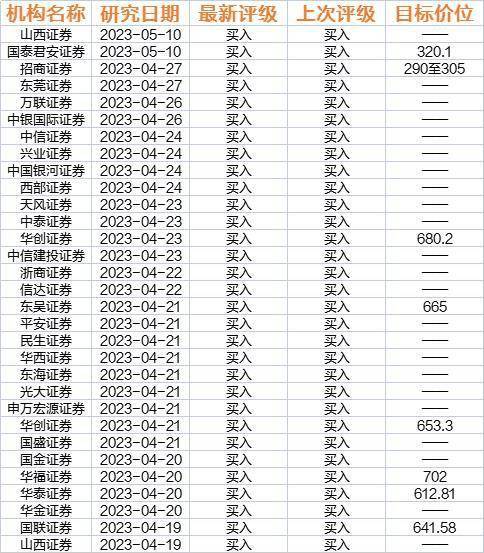 | 机构名称 | 研究日期 | 最新评级 | 上次评级 | 目标价位 |
|---|---|---|---|---|
| 山西证券 | 2023-05-10 | 买入 | 买入 | —— |
| 国泰君安证券 | 2023-05-10 | 买入 | 买入 | 320.1 |
| 招商证券 | 2023-04-27 | 买入 | 买入 | 290至305 |
| 东莞证券 | 2023-04-27 | 买入 | 买入 | —— |
| 万联证券 | 2023-04-26 | 买入 | 买入 | —— |
| 中银国际证券 | 2023-04-26 | 买入 | 买入 | —— |
| 中信证券 | 2023-04-24 | 买入 | 买入 | —— |
| 兴业证券 | 2023-04-24 | 买入 | 买入 | —— |
| 中国银河证券 | 2023-04-24 | 买入 | 买入 | —— |
| 西部证券 | 2023-04-24 | 买入 | 买入 | —— |
| 天风证券 | 2023-04-23 | 买入 | 买入 | —— |
| 中泰证券 | 2023-04-23 | 买入 | 买入 | —— |
| 华创证券 | 2023-04-23 | 买入 | 买入 | 680.2 |
| 中信建投证券 | 2023-04-23 | 买入 | 买入 | —— |
| 浙商证券 | 2023-04-22 | 买入 | 买入 | —— |
| 信达证券 | 2023-04-22 | 买入 | 买入 | —— |
| 东吴证券 | 2023-04-21 | 买入 | 买入 | 665 |
| 平安证券 | 2023-04-21 | 买入 | 买入 | —— |
| 民生证券 | 2023-04-21 | 买入 | 买入 | —— |
| 华西证券 | 2023-04-21 | 买入 | 买入 | —— |
| 东海证券 | 2023-04-21 | 买入 | 买入 | —— |
| 光大证券 | 2023-04-21 | 买入 | 买入 | —— |
| 申万宏源证券 | 2023-04-21 | 买入 | 买入 | —— |
| 华创证券 | 2023-04-21 | 买入 | 买入 | 653.3 |
| 国盛证券 | 2023-04-21 | 买入 | 买入 | —— |
| 国金证券 | 2023-04-20 | 买入 | 买入 | —— |
| 华福证券 | 2023-04-20 | 买入 | 买入 | 702 |
| 华泰证券 | 2023-04-20 | 买入 | 买入 | 612.81 |
| 华金证券 | 2023-04-20 | 买入 | 买入 | —— |
| 国联证券 | 2023-04-19 | 买入 | 买入 | 641.58 |
| 山西证券 | 2023-04-19 | 买入 | 买入 | —— |